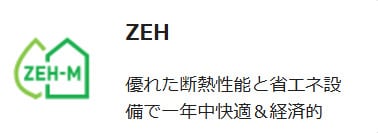 ZEH-M

ZEH

優れた断熱性能と省エネ設備で一年中快適＆経済的